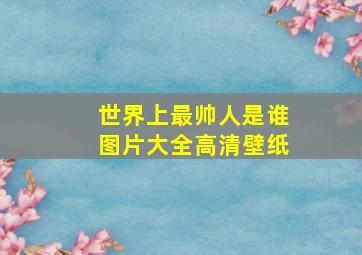 世界上最帅人是谁
图片大全高清壁纸